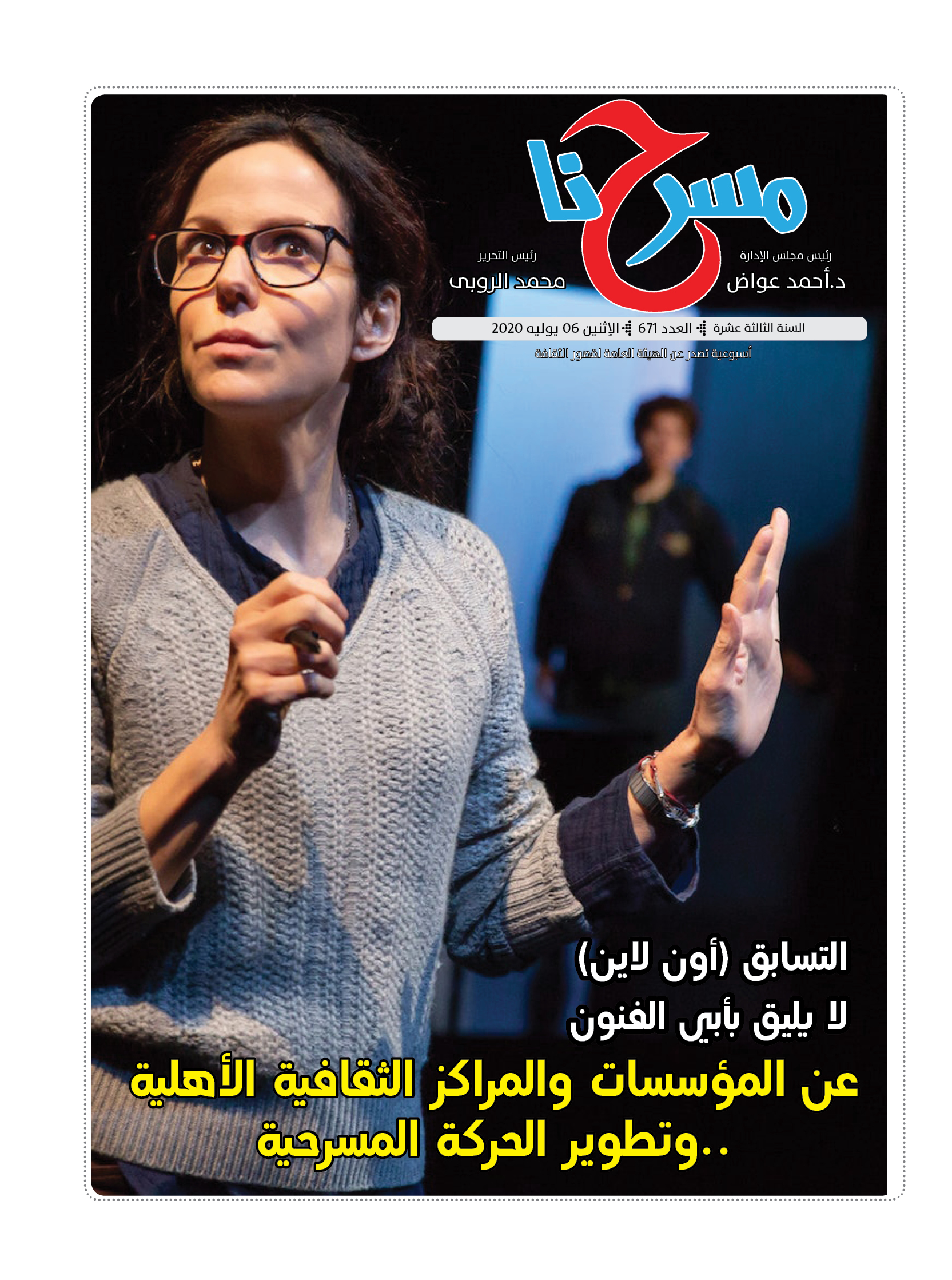 مسرحنا

رئيس مجلس الإدارة
د.أحمد عواض

رئيس التحرير
محمد الروبى

السنة الثالثة عشرة العدد 671 الإثنين 06 يوليه 2020

أسبوعية تصدر عن الهيئة العامة لقصور الثقافة

التسابق (أون لاين) لا يليق بأبي الفنون

عن المؤسسات والمراكز الثقافية الأهلية وتطوير الحركة المسرحية..